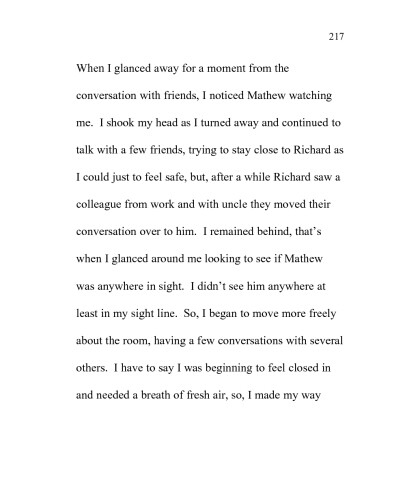 217

When I glanced away for a moment from the conversation with friends, I noticed Mathew watching me.  I shook my head as I turned away and continued to talk with a few friends, trying to stay close to Richard as I could just to feel safe, but, after a while Richard saw a colleague from work and with uncle they moved their conversation over to him.  I remained behind, that's when I glanced around me looking to see if Mathew was anywhere in sight.  I didn't see him anywhere at least in my sight line.  So, I began to move more freely about the room, having a few conversations with several others.  I have to say I was beginning to feel closed in and needed a breath of fresh air, so, I made my way